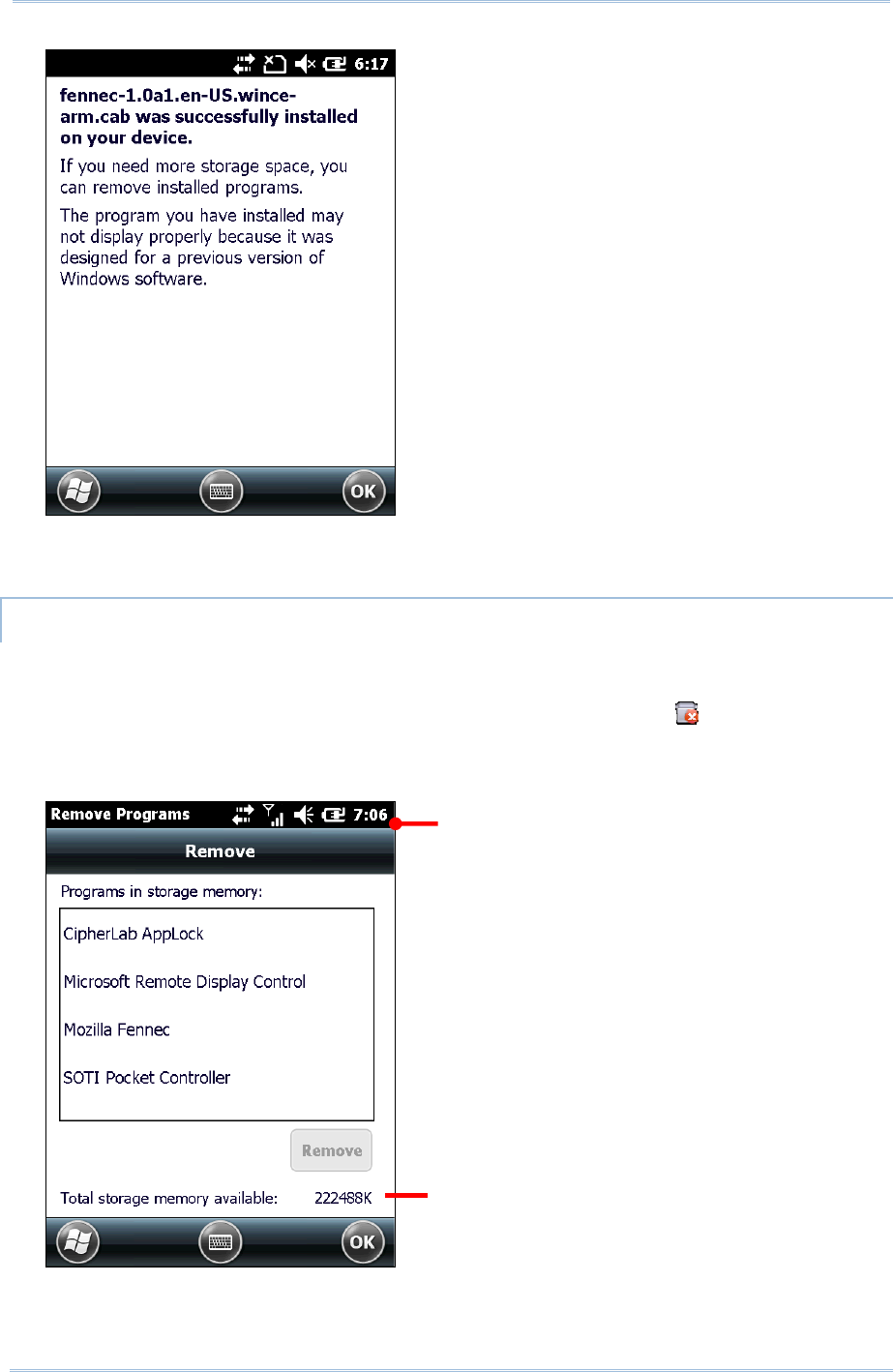 6:17

fennec-1.0a1.en-US.wince-arm.cab was successfully installed on your device.

If you need more storage space, you can remove installed programs.

The program you have installed may not display properly because it was designed for a previous version of Windows software.

OK

Remove Programs 7:06

Remove

Programs in storage memory:

CipherLab AppLock

Microsoft Remote Display Control

Mozilla Fennec

SOTI Pocket Controller

Remove

Total storage memory available: 222488K

OK